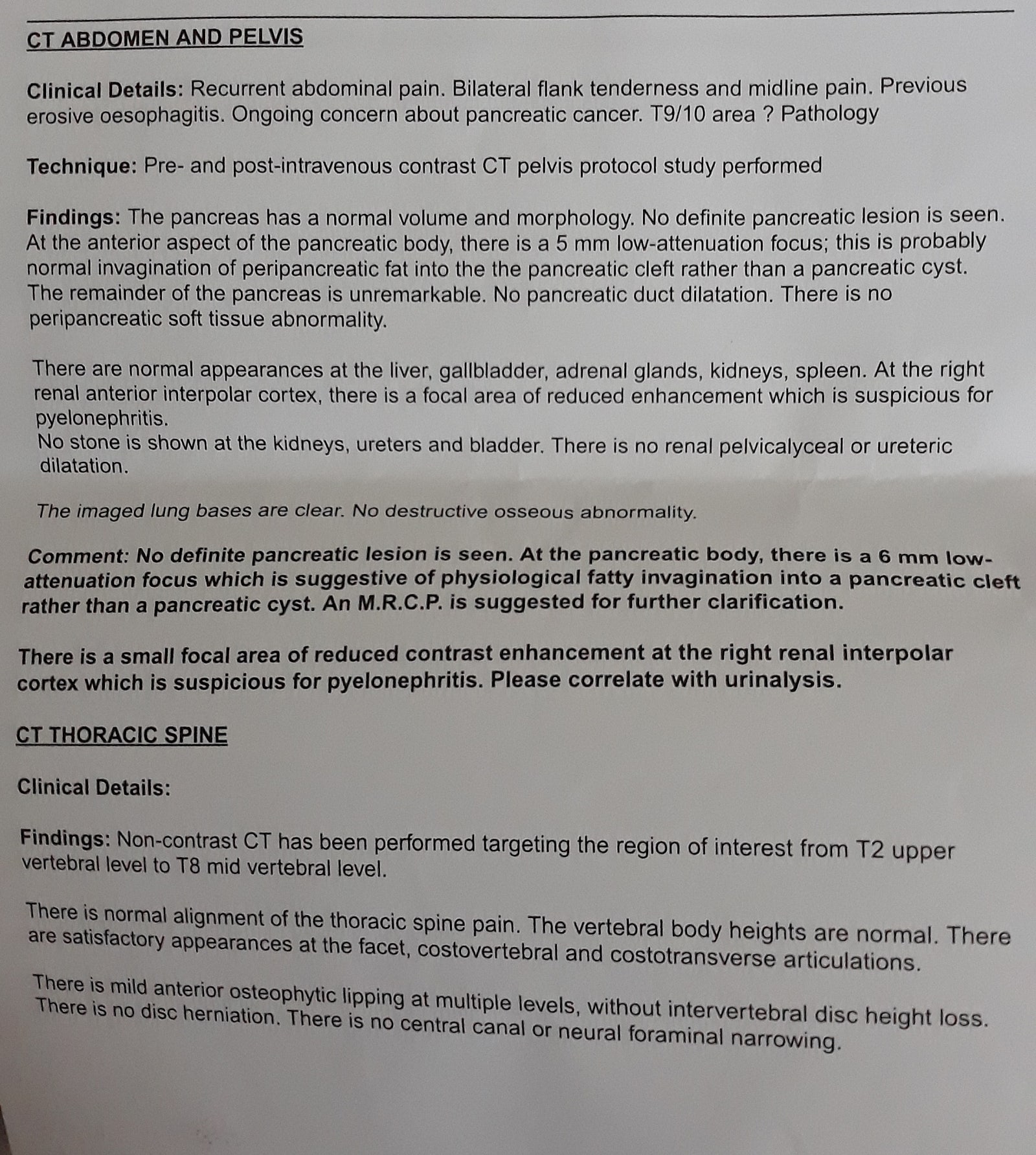 CT ABDOMEN AND PELVIS

Clinical Details: Recurrent abdominal pain. Bilateral flank tenderness and midline pain. Previous erosive oesophagitis. Ongoing concern about pancreatic cancer. T9/10 area ? Pathology

Technique: Pre- and post-intravenous contrast CT pelvis protocol study performed

Findings: The pancreas has a normal volume and morphology. No definite pancreatic lesion is seen. At the anterior aspect of the pancreatic body, there is a 5 mm low-attenuation focus; this is probably normal invagination of peripancreatic fat into the the pancreatic cleft rather than a pancreatic cyst. The remainder of the pancreas is unremarkable. No pancreatic duct dilatation. There is no peripancreatic soft tissue abnormality.

There are normal appearances at the liver, gallbladder, adrenal glands, kidneys, spleen. At the right renal anterior interpolar cortex, there is a focal area of reduced enhancement which is suspicious for pyelonephritis.
No stone is shown at the kidneys, ureters and bladder. There is no renal pelvicalyceal or ureteric dilatation.

The imaged lung bases are clear. No destructive osseous abnormality.

Comment: No definite pancreatic lesion is seen. At the pancreatic body, there is a 6 mm low-attenuation focus which is suggestive of physiological fatty invagination into a pancreatic cleft rather than a pancreatic cyst. An M.R.C.P. is suggested for further clarification.

There is a small focal area of reduced contrast enhancement at the right renal interpolar cortex which is suspicious for pyelonephritis. Please correlate with urinalysis.

CT THORACIC SPINE

Clinical Details:

Findings: Non-contrast CT has been performed targeting the region of interest from T2 upper vertebral level to T8 mid vertebral level.

There is normal alignment of the thoracic spine pain. The vertebral body heights are normal. There are satisfactory appearances at the facet, costovertebral and costotransverse articulations.

There is mild anterior osteophytic lipping at multiple levels, without intervertebral disc height loss. There is no disc herniation. There is no central canal or neural foraminal narrowing.